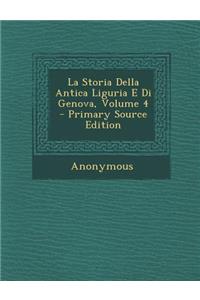 La Storia Della Antica Liguria E Di Genova, Volume 4 - Primary Source Edition

Anonymous